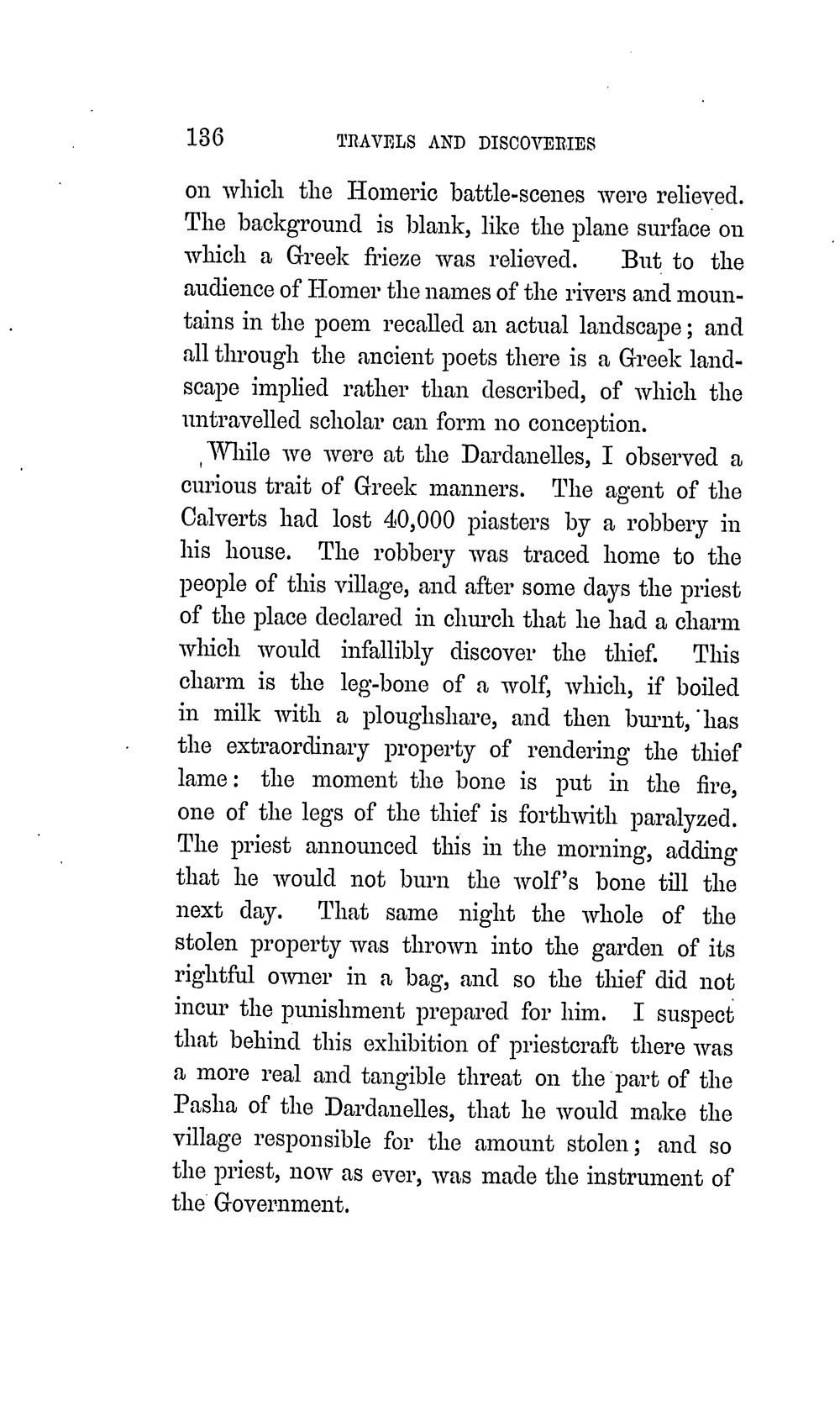 136 TRAVELS AND DISCOVERIES

on which the Homeric battle-scenes were relieved. The background is blank, like the plane surface on which a Greek frieze was relieved. But to the audience of Homer the names of the rivers and mountains in the poem recalled an actual landscape; and all through the ancient poets there is a Greek landscape implied rather than described, of which the untravelled scholar can form no conception.

While we were at the Dardanelles, I observed a curious trait of Greek manners. The agent of the Calverts had lost 40,000 piasters by a robbery in his house. The robbery was traced home to the people of this village, and after some days the priest of the place declared in church that he had a charm which would infallibly discover the thief. This charm is the leg-bone of a wolf, which, if boiled in milk with a ploughshare, and then burnt, has the extraordinary property of rendering the thief lame: the moment the bone is put in the fire, one of the legs of the thief is forthwith paralyzed. The priest announced this in the morning, adding that he would not burn the wolf's bone till the next day. That same night the whole of the stolen property was thrown into the garden of its rightful owner in a bag, and so the thief did not incur the punishment prepared for him. I suspect that behind this exhibition of priestcraft there was a more real and tangible threat on the part of the Pasha of the Dardanelles, that he would make the village responsible for the amount stolen; and so the priest, now as ever, was made the instrument of the Government.